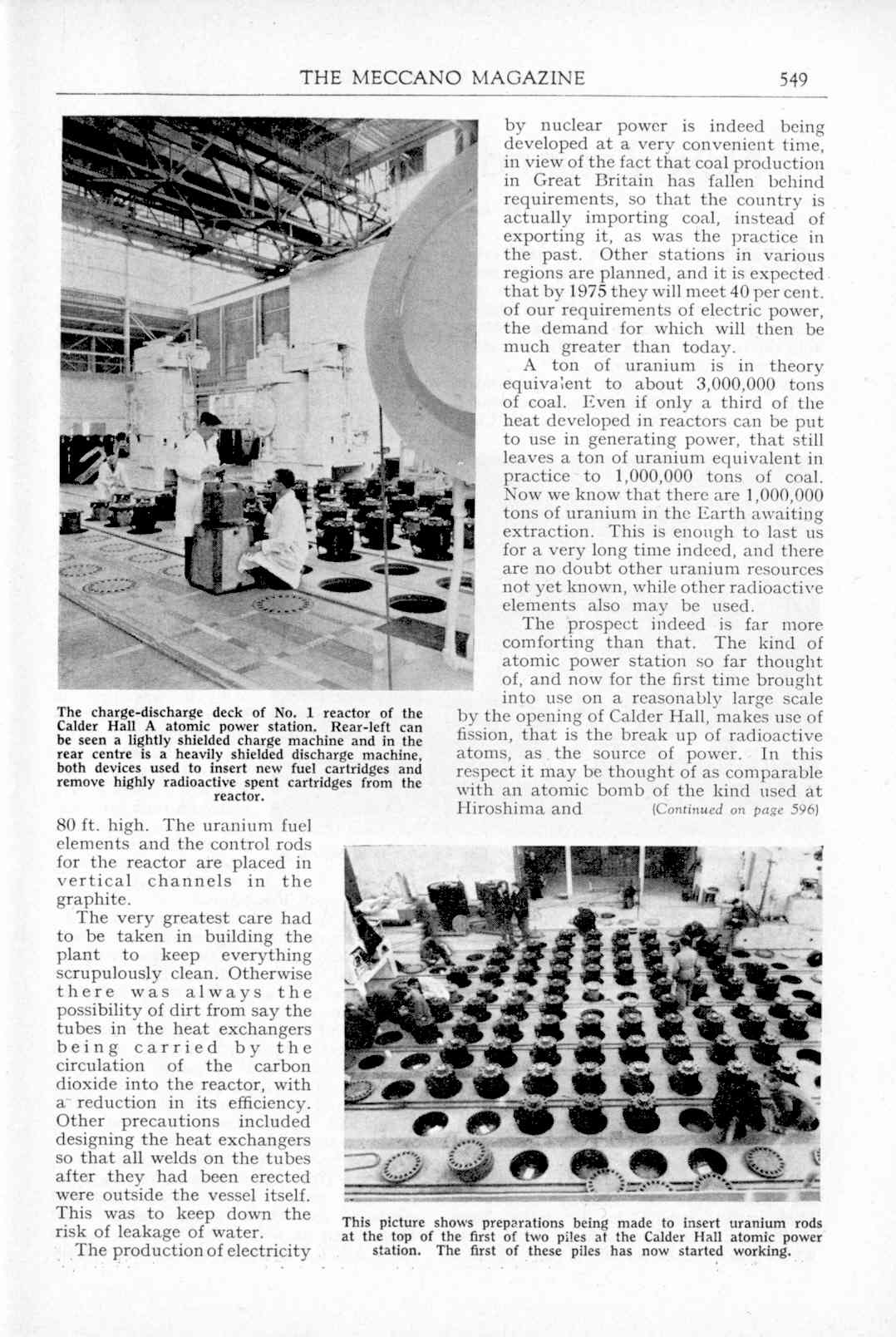 THE MECCANO MAGAZINE 549

The charge-discharge deck of No. 1 reactor of the Calder Hall A atomic power station. Rear-left can be seen a lightly shielded charge machine and in the rear centre is a heavily shielded discharge machine, both devices used to insert new fuel cartridges and remove highly radioactive spent cartridges from the reactor.

80 ft. high. The uranium fuel elements and the control rods for the reactor are placed in vertical channels in the graphite.

The very greatest care had to be taken in building the plant to keep everything scrupulously clean. Otherwise there was always the possibility of dirt from say the tubes in the heat exchangers being carried by the circulation of the carbon dioxide into the reactor, with a reduction in its efficiency. Other precautions included designing the heat exchangers so that all welds on the tubes after they had been erected were outside the vessel itself. This was to keep down the risk of leakage of water.

The production of electricity by nuclear power is indeed being developed at a very convenient time, in view of the fact that coal production in Great Britain has fallen behind requirements, so that the country is actually importing coal, instead of exporting it, as was the practice in the past. Other stations in various regions are planned, and it is expected that by 1975 they will meet 40 per cent. of our requirements of electric power, the demand for which will then be much greater than today.

A ton of uranium is in theory equivalent to about 3,000,000 tons of coal. Even if only a third of the heat developed in reactors can be put to use in generating power, that still leaves a ton of uranium equivalent in practice to 1,000,000 tons of coal. Now we know that there are 1,000,000 tons of uranium in the Earth awaiting extraction. This is enough to last us for a very long time indeed, and there are no doubt other uranium resources not yet known, while other radioactive elements also may be used.

The prospect indeed is far more comforting than that. The kind of atomic power station so far thought of, and now for the first time brought into use on a reasonably large scale by the opening of Calder Hall, makes use of fission, that is the break up of radioactive atoms, as the source of power. In this respect it may be thought of as comparable with an atomic bomb of the kind used at Hiroshima and (Continued on page 596)

This picture shows preparations being made to insert uranium rods at the top of the first of two piles at the Calder Hall atomic power station. The first of these piles has now started working.